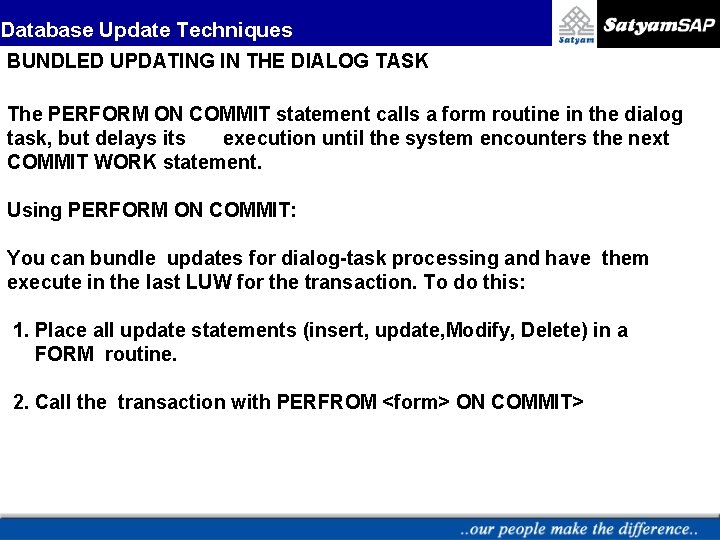 Database Update Techniques

Satyam

SatyamSAP

BUNDLED UPDATING IN THE DIALOG TASK

The PERFORM ON COMMIT statement calls a form routine in the dialog task, but delays its execution until the system encounters the next COMMIT WORK statement.

Using PERFORM ON COMMIT:

You can bundle updates for dialog-task processing and have them execute in the last LUW for the transaction. To do this:

1. Place all update statements (insert, update,Modify, Delete) in a FORM routine.

2. Call the transaction with PERFROM <form> ON COMMIT>

..our people make the difference..